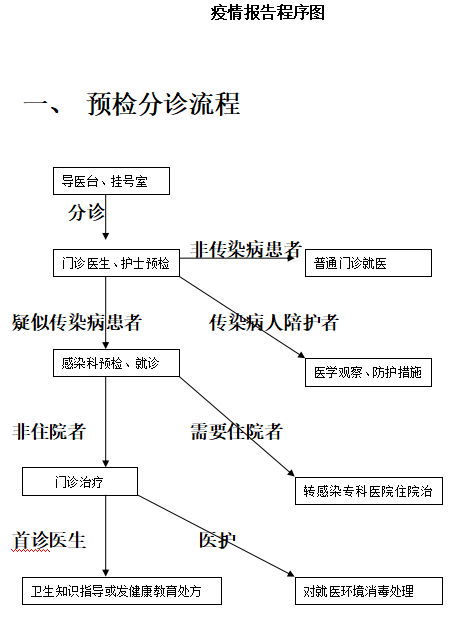 疫情报告程序图

一、 预检分诊流程

导医台、挂号室

分诊

门诊医生、护士预检

非传染病患者

普通门诊就医

疑似传染病患者

传染病人陪护者

感染科预检、就诊

医学观察、防护措施

非住院者

需要住院者

门诊治疗

转感染专科医院住院治

首诊医生

医护

卫生知识指导或发健康教育处方

对就医环境消毒处理